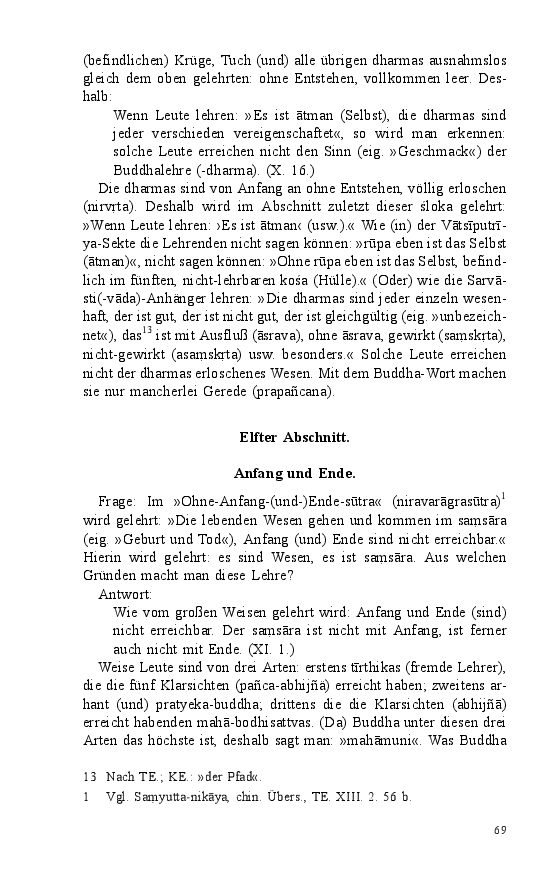 (befindlichen) Krüge, Tuch (und) alle übrigen dharmas ausnahmslos gleich dem oben gelehrten: ohne Entstehen, vollkommen leer. Deshalb:

Wenn Leute lehren: »Es ist ātman (Selbst), die dharmas sind jeder verschieden vereigenschaftet«, so wird man erkennen: solche Leute erreichen nicht den Sinn (eig. »Geschmack«) der Buddhalehre (-dharma). (X. 16.)

Die dharmas sind von Anfang an ohne Entstehen, völlig erloschen (nirvṛta). Deshalb wird im Abschnitt zuletzt dieser śloka gelehrt: »Wenn Leute lehren: ›Es ist ātman‹ (usw.).« Wie (in) der Vātsīputrīya-Sekte die Lehrenden nicht sagen können: »rūpa eben ist das Selbst (ātman)«, nicht sagen können: »Ohne rūpa eben ist das Selbst, befindlich im fünften, nicht-lehrbaren kośa (Hülle).« (Oder) wie die Sarvāsti(-vāda)-Anhänger lehren: »Die dharmas sind jeder einzeln wesenhaft, der ist gut, der ist nicht gut, der ist gleichgültig (eig. »unbezeichnet«), das$^{13}$ ist mit Ausfluß (āsrava), ohne āsrava, gewirkt (saṃskṛta), nicht-gewirkt (asaṃskṛta) usw. besonders.« Solche Leute erreichen nicht der dharmas erloschenes Wesen. Mit dem Buddha-Wort machen sie nur mancherlei Gerede (prapañcana).

Elfter Abschnitt.

Anfang und Ende.

Frage: Im »Ohne-Anfang-(und-)Ende-sūtra« (niravarāgrasūtra)$^{1}$ wird gelehrt: »Die lebenden Wesen gehen und kommen im saṃsāra (eig. »Geburt und Tod«), Anfang (und) Ende sind nicht erreichbar.« Hierin wird gelehrt: es sind Wesen, es ist saṃsāra. Aus welchen Gründen macht man diese Lehre?

Antwort:

Wie vom großen Weisen gelehrt wird: Anfang und Ende (sind) nicht erreichbar. Der saṃsāra ist nicht mit Anfang, ist ferner auch nicht mit Ende. (XI. 1.)

Weise Leute sind von drei Arten: erstens tīrthikas (fremde Lehrer), die die fünf Klarsichten (pañca-abhijñā) erreicht haben; zweitens arhant (und) pratyeka-buddha; drittens die die Klarsichten (abhijñā) erreicht habenden mahā-bodhisattvas. (Da) Buddha unter diesen drei Arten das höchste ist, deshalb sagt man: »mahāmuni«. Was Buddha

13 Nach TE.; KE.: »der Pfad«.
1 Vgl. Saṃyutta-nikāya, chin. Übers., TE. XIII. 2. 56 b.

69